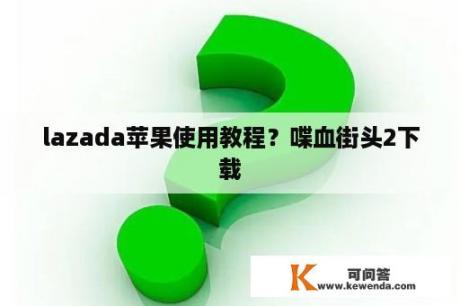 lazada苹果使用教程？喋血街头2下载

K 可问答
www.kewenda.com